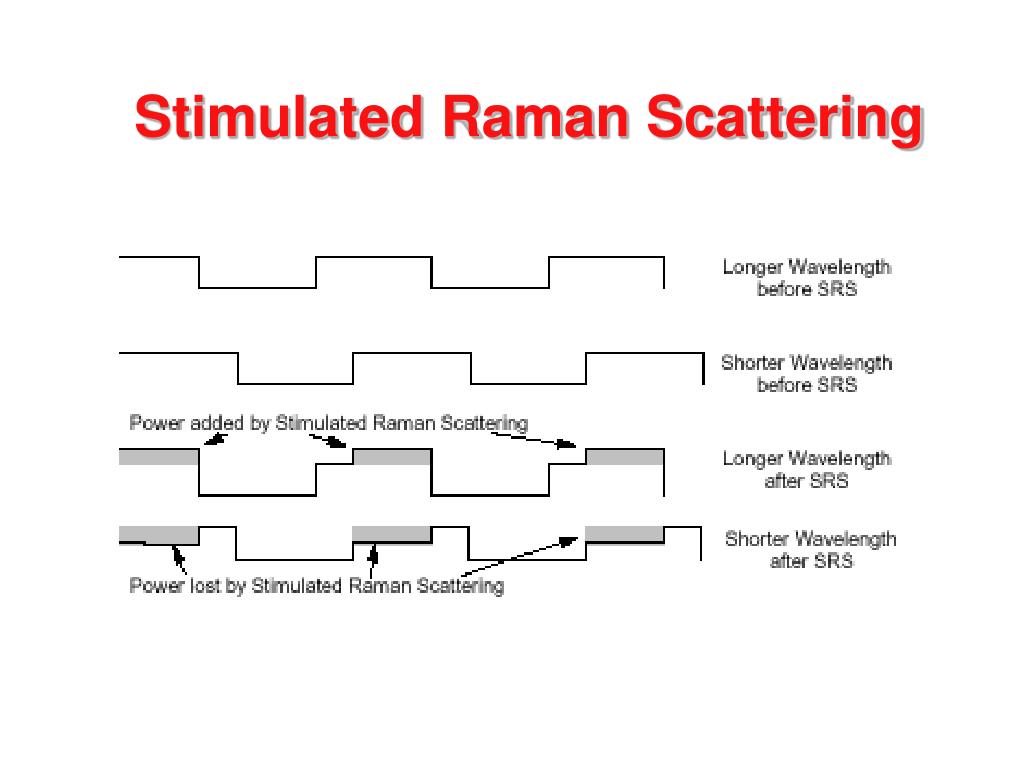 Stimulated Raman Scattering

Longer Wavelength before SRS

Shorter Wavelength before SRS

Power added by Stimulated Raman Scattering

Longer Wavelength after SRS

Shorter Wavelength after SRS

Power lost by Stimulated Raman Scattering